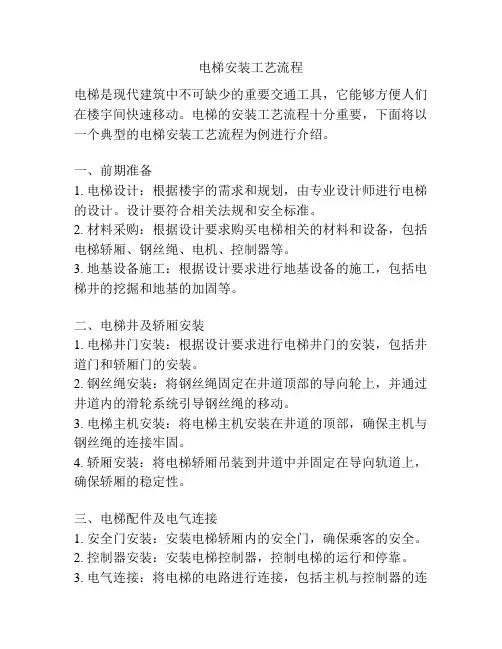 电梯安装工艺流程

电梯是现代建筑中不可缺少的重要交通工具，它能够方便人们在楼宇间快速移动。电梯的安装工艺流程十分重要，下面将以一个典型的电梯安装工艺流程为例进行介绍。

一、前期准备
1. 电梯设计：根据楼宇的需求和规划，由专业设计师进行电梯的设计。设计要符合相关法规和安全标准。
2. 材料采购：根据设计要求购买电梯相关的材料和设备，包括电梯轿厢、钢丝绳、电机、控制器等。
3. 地基设备施工：根据设计要求进行地基设备的施工，包括电梯井的挖掘和地基的加固等。

二、电梯井及轿厢安装
1. 电梯井门安装：根据设计要求进行电梯井门的安装，包括井道门和轿厢门的安装。
2. 钢丝绳安装：将钢丝绳固定在井道顶部的导向轮上，并通过井道内的滑轮系统引导钢丝绳的移动。
3. 电梯主机安装：将电梯主机安装在井道的顶部，确保主机与钢丝绳的连接牢固。
4. 轿厢安装：将电梯轿厢吊装到井道中并固定在导向轨道上，确保轿厢的稳定性。

三、电梯配件及电气连接
1. 安全门安装：安装电梯轿厢内的安全门，确保乘客的安全。
2. 控制器安装：安装电梯控制器，控制电梯的运行和停靠。
3. 电气连接：将电梯的电路进行连接，包括主机与控制器的连